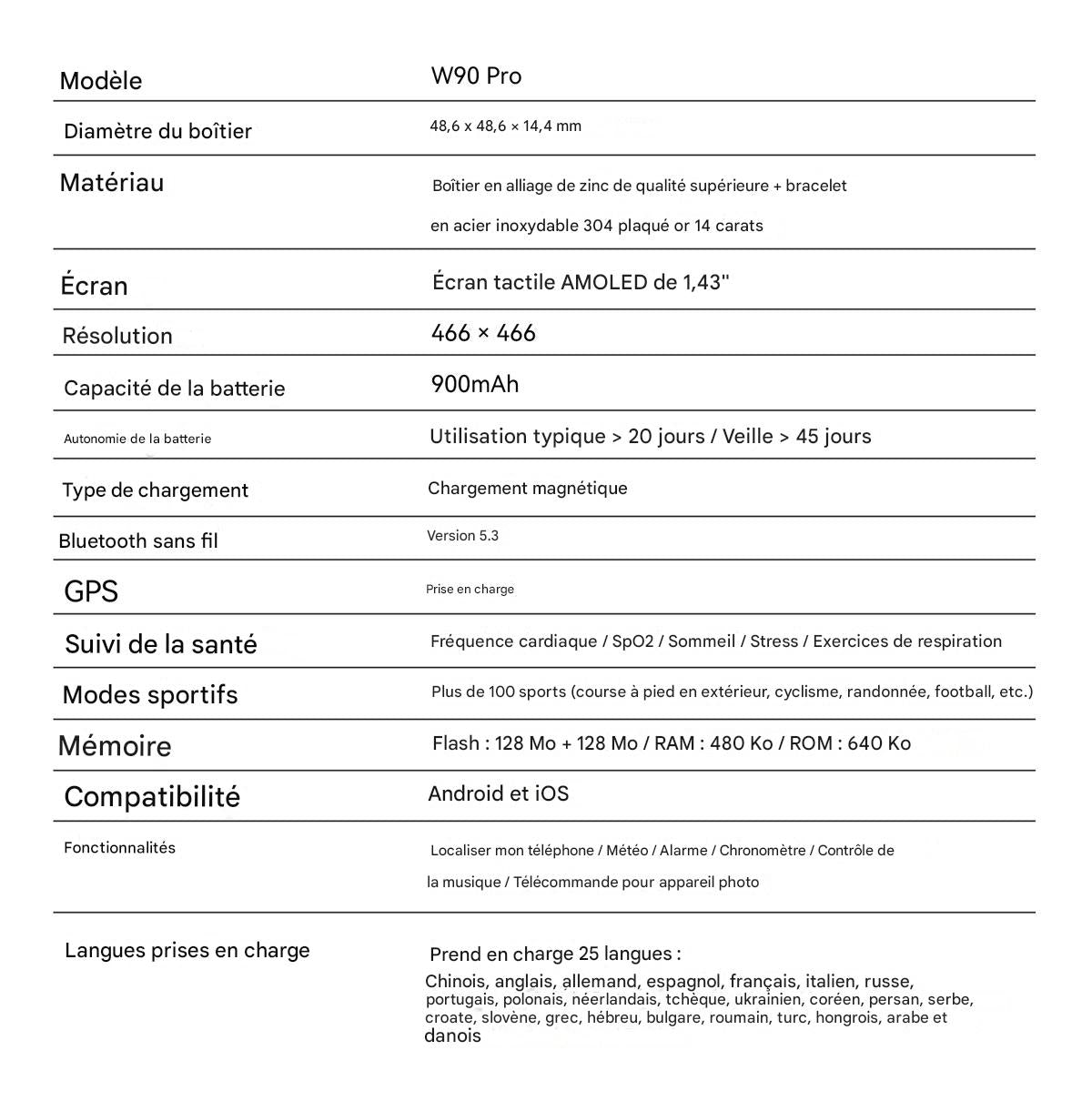 | Modèle | W90 Pro |
|---|---|
| Diamètre du boîtier | 48,6 x 48,6 × 14,4 mm |
| Matériau | Boîtier en alliage de zinc de qualité supérieure + bracelet en acier inoxydable 304 plaqué or 14 carats |
| Écran | Écran tactile AMOLED de 1,43" |
| Résolution | 466 × 466 |
| Capacité de la batterie | 900mAh |
| Autonomie de la batterie | Utilisation typique > 20 jours / Veille > 45 jours |
| Type de chargement | Chargement magnétique |
| Bluetooth sans fil | Version 5.3 |
| GPS | Prise en charge |
| Suivi de la santé | Fréquence cardiaque / SpO2 / Sommeil / Stress / Exercices de respiration |
| Modes sportifs | Plus de 100 sports (course à pied en extérieur, cyclisme, randonnée, football, etc.) |
| Mémoire | Flash : 128 Mo + 128 Mo / RAM : 480 Ko / ROM : 640 Ko |
| Compatibilité | Android et iOS |
| Fonctionnalités | Localiser mon téléphone / Météo / Alarme / Chronomètre / Contrôle de la musique / Télécommande pour appareil photo |
| Langues prises en charge | Prend en charge 25 langues : Chinois, anglais, allemand, espagnol, français, italien, russe, portugais, polonais, néerlandais, tchèque, ukrainien, coréen, persan, serbe, croate, slovène, grec, hébreu, bulgare, roumain, turc, hongrois, arabe et danois |